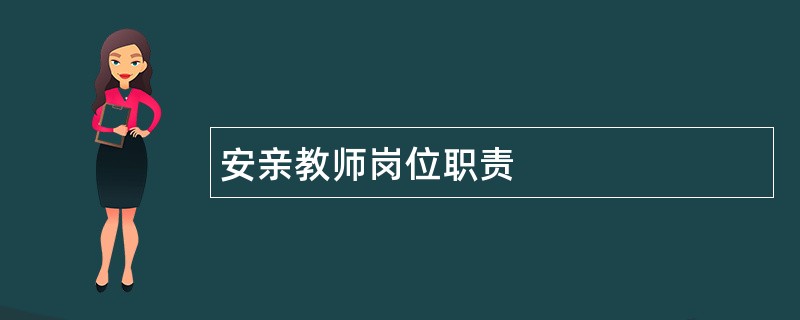 安亲教师岗位职责